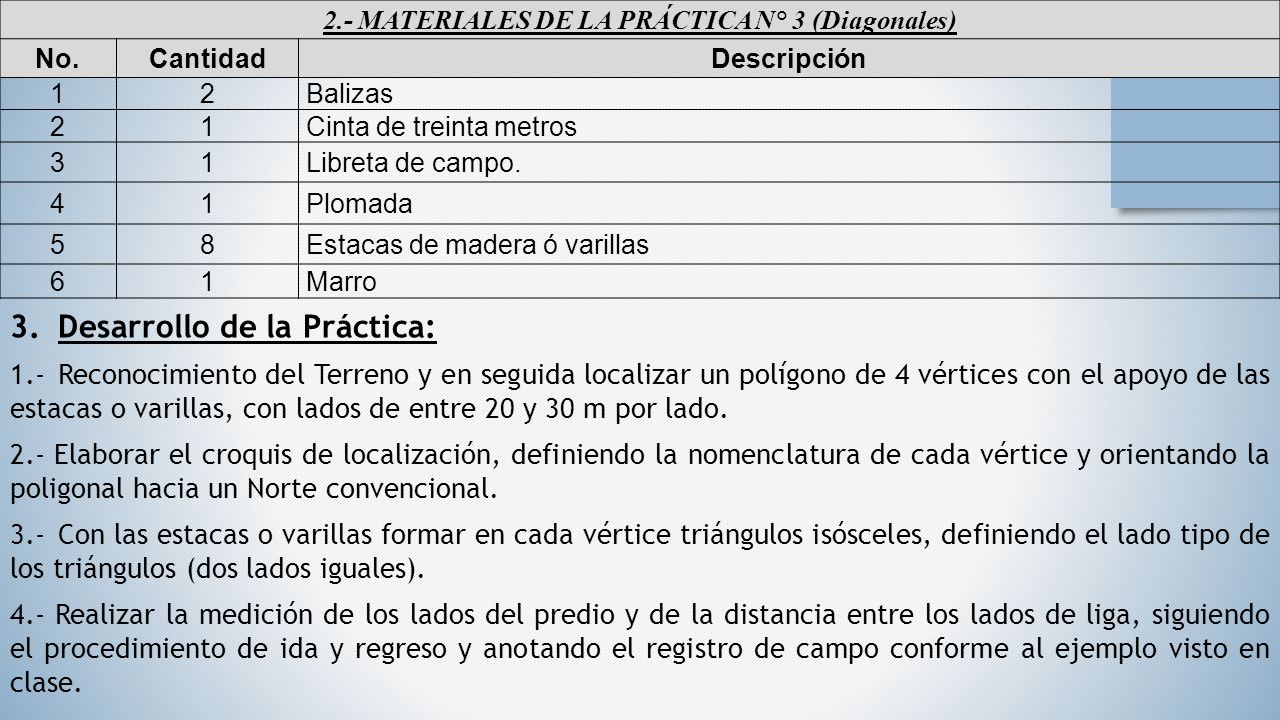 2.- MATERIALES DE LA PRÁCTICA N° 3 (Diagonales)

| No. | Cantidad | Descripción |
|---|---|---|
| 1 | 2 | Balizas |
| 2 | 1 | Cinta de treinta metros |
| 3 | 1 | Libreta de campo. |
| 4 | 1 | Plomada |
| 5 | 8 | Estacas de madera ó varillas |
| 6 | 1 | Marro |

3. Desarrollo de la Práctica:

1.- Reconocimiento del Terreno y en seguida localizar un polígono de 4 vértices con el apoyo de las estacas o varillas, con lados de entre 20 y 30 m por lado.

2.- Elaborar el croquis de localización, definiendo la nomenclatura de cada vértice y orientando la poligonal hacia un Norte convencional.

3.- Con las estacas o varillas formar en cada vértice triángulos isósceles, definiendo el lado tipo de los triángulos (dos lados iguales).

4.- Realizar la medición de los lados del predio y de la distancia entre los lados de liga, siguiendo el procedimiento de ida y regreso y anotando el registro de campo conforme al ejemplo visto en clase.